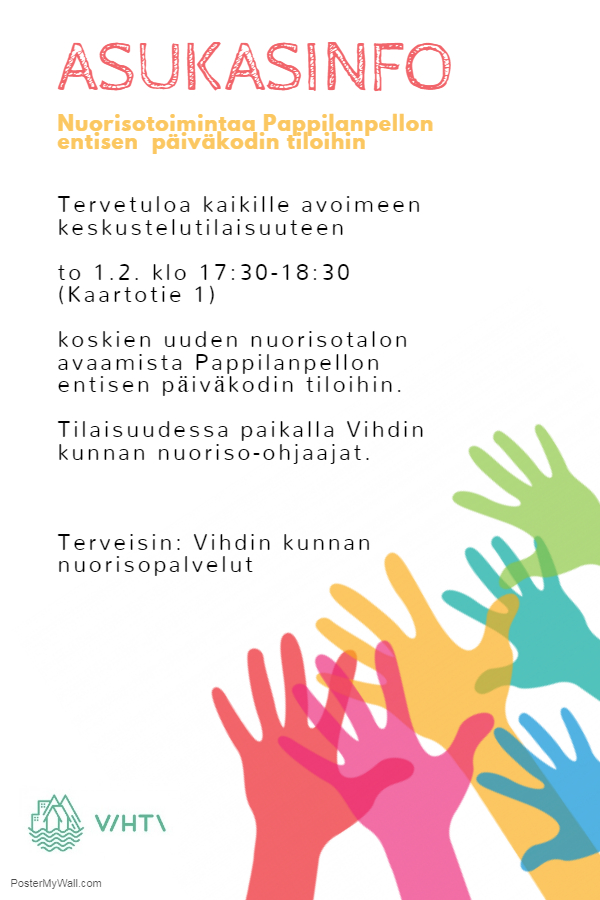 ASUKASINFO

Nuorisotoimintaa Pappilanpellon entisen päiväkodin tiloihin

Tervetuloa kaikille avoimeen keskustelutilaisuuteen

to 1.2. klo 17:30-18:30
(Kaartotie 1)

koskien uuden nuorisotalon avaamista Pappilanpellon entisen päiväkodin tiloihin.

Tilaisuudessa paikalla Vihdin kunnan nuoriso-ohjaajat.

Terveisin: Vihdin kunnan nuorisopalvelut

VIHTI

PosterMyWall.com